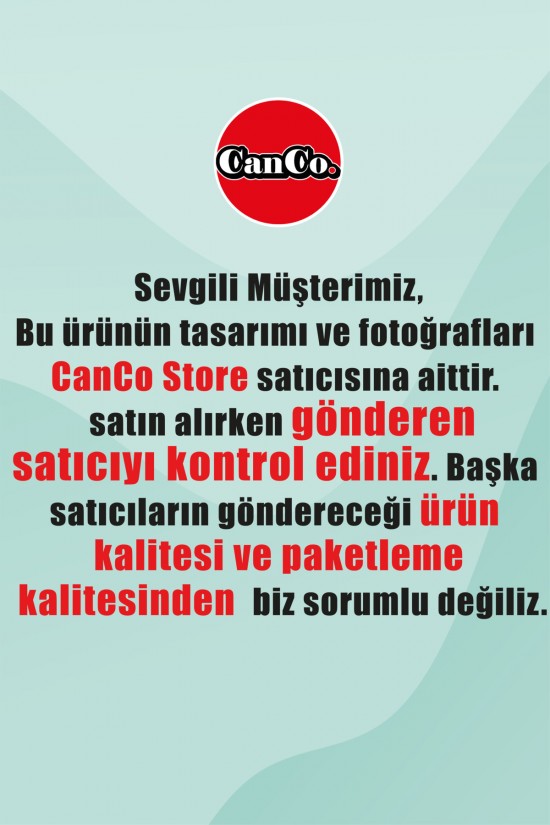 CanCo.

Sevgili Müşterimiz,
Bu ürünün tasarımı ve fotoğrafları CanCo Store satıcısına aittir. satın alırken gönderen satıcıyı kontrol ediniz. Başka satıcıların göndereceği ürün kalitesi ve paketleme kalitesinden biz sorumlu değiliz.